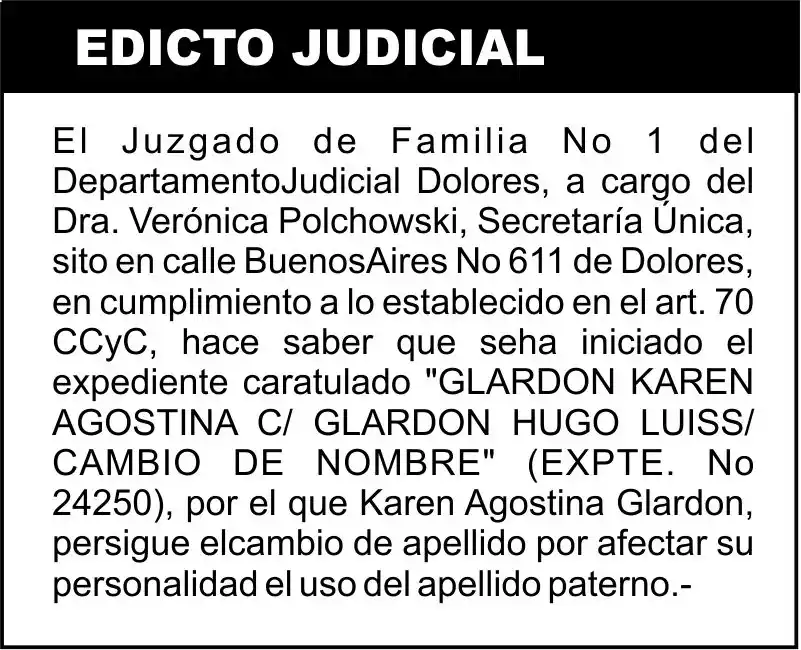 EDICTO JUDICIAL

El Juzgado de Familia No 1 del DepartamentoJudicial Dolores, a cargo del Dra. Verónica Polchowski, Secretaría Única, sito en calle BuenosAires No 611 de Dolores, en cumplimiento a lo establecido en el art. 70 CCyC, hace saber que seha iniciado el expediente caratulado "GLARDON KAREN AGOSTINA C/ GLARDON HUGO LUISS/ CAMBIO DE NOMBRE" (EXPTE. No 24250), por el que Karen Agostina Glardon, persigue elcambio de apellido por afectar su personalidad el uso del apellido paterno.-